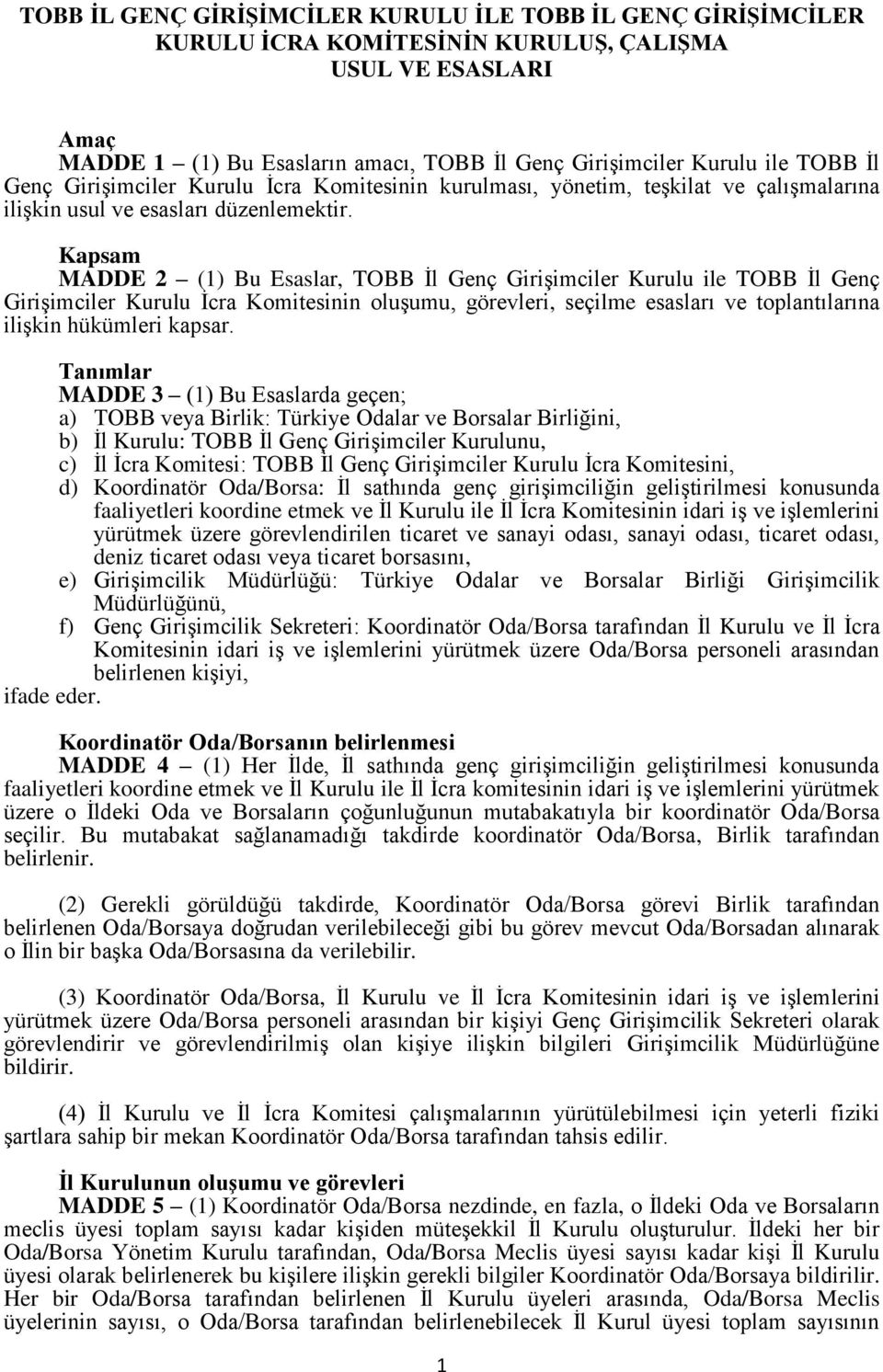 TOBB İL GENÇ GİRİŞİMCİLER KURULU İLE TOBB İL GENÇ GİRİŞİMCİLER KURULU İCRA KOMİTESİNİN KURULUŞ, ÇALIŞMA USUL VE ESASLARI

Amaç
MADDE 1 – (1) Bu Esasların amacı, TOBB İl Genç Girişimciler Kurulu ile TOBB İl Genç Girişimciler Kurulu İcra Komitesinin kurulması, yönetim, teşkilat ve çalışmalarına ilişkin usul ve esasları düzenlemektir.

Kapsam
MADDE 2 – (1) Bu Esaslar, TOBB İl Genç Girişimciler Kurulu ile TOBB İl Genç Girişimciler Kurulu İcra Komitesinin oluşumu, görevleri, seçilme esasları ve toplantılarına ilişkin hükümleri kapsar.

Tanımlar
MADDE 3 – (1) Bu Esaslarda geçen;
a) TOBB veya Birlik: Türkiye Odalar ve Borsalar Birliğini,
b) İl Kurulu: TOBB İl Genç Girişimciler Kurulunu,
c) İl İcra Komitesi: TOBB İl Genç Girişimciler Kurulu İcra Komitesini,
d) Koordinatör Oda/Borsa: İl sathında genç girişimciliğin geliştirilmesi konusunda faaliyetleri koordine etmek ve İl Kurulu ile İl İcra Komitesinin idari iş ve işlemlerini yürütmek üzere görevlendirilen ticaret ve sanayi odası, sanayi odası, ticaret odası, deniz ticaret odası veya ticaret borsasını,
e) Girişimcilik Müdürlüğü: Türkiye Odalar ve Borsalar Birliği Girişimcilik Müdürlüğünü,
f) Genç Girişimcilik Sekreteri: Koordinatör Oda/Borsa tarafından İl Kurulu ve İl İcra Komitesinin idari iş ve işlemlerini yürütmek üzere Oda/Borsa personeli arasından belirlenen kişiyi,
ifade eder.

Koordinatör Oda/Borsanın belirlenmesi
MADDE 4 – (1) Her İlde, İl sathında genç girişimciliğin geliştirilmesi konusunda faaliyetleri koordine etmek ve İl Kurulu ile İl İcra komitesinin idari iş ve işlemlerini yürütmek üzere o İldeki Oda ve Borsaların çoğunluğunun mutabakatıyla bir koordinatör Oda/Borsa seçilir. Bu mutabakat sağlanamadığı takdirde koordinatör Oda/Borsa, Birlik tarafından belirlenir.

(2) Gerekli görüldüğü takdirde, Koordinatör Oda/Borsa görevi Birlik tarafından belirlenen Oda/Borsaya doğrudan verilebileceği gibi bu görev mevcut Oda/Borsadan alınarak o İlin bir başka Oda/Borsasına da verilebilir.

(3) Koordinatör Oda/Borsa, İl Kurulu ve İl İcra Komitesinin idari iş ve işlemlerini yürütmek üzere Oda/Borsa personeli arasından bir kişiyi Genç Girişimcilik Sekreteri olarak görevlendirir ve görevlendirilmiş olan kişiye ilişkin bilgileri Girişimcilik Müdürlüğüne bildirir.

(4) İl Kurulu ve İl İcra Komitesi çalışmalarının yürütülebilmesi için yeterli fiziki şartlara sahip bir mekan Koordinatör Oda/Borsa tarafından tahsis edilir.

İl Kurulunun oluşumu ve görevleri
MADDE 5 – (1) Koordinatör Oda/Borsa nezdinde, en fazla, o İldeki Oda ve Borsaların meclis üyesi toplam sayısı kadar kişiden müteşekkil İl Kurulu oluşturulur. İldeki her bir Oda/Borsa Yönetim Kurulu tarafından, Oda/Borsa Meclis üyesi sayısı kadar kişi İl Kurulu üyesi olarak belirlenerek bu kişilere ilişkin gerekli bilgiler Koordinatör Oda/Borsaya bildirilir. Her bir Oda/Borsa tarafından belirlenen İl Kurulu üyeleri arasında, Oda/Borsa Meclis üyelerinin sayısı, o Oda/Borsa tarafından belirlenebilecek İl Kurul üyesi toplam sayısının

1